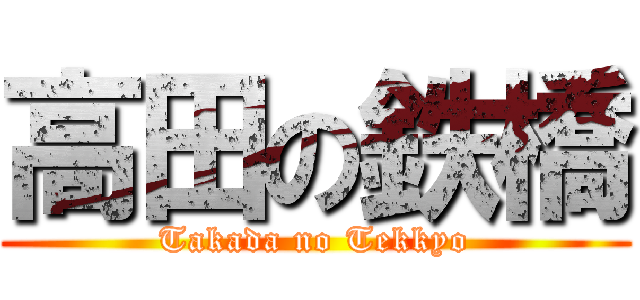 高田の鉄橋
Takada no Tekkyo